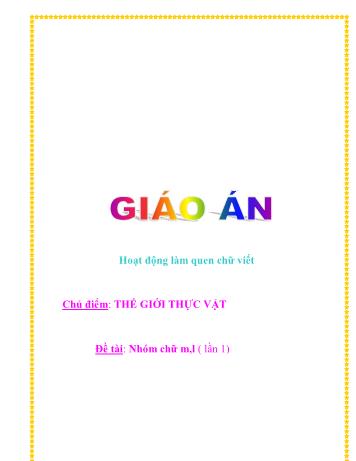 GIÁO ÁN

Hoạt động làm quen chữ viết

Chủ điểm: THẾ GIỚI THỰC VẬT

Đề tài: Nhóm chữ m,l ( lần 1)